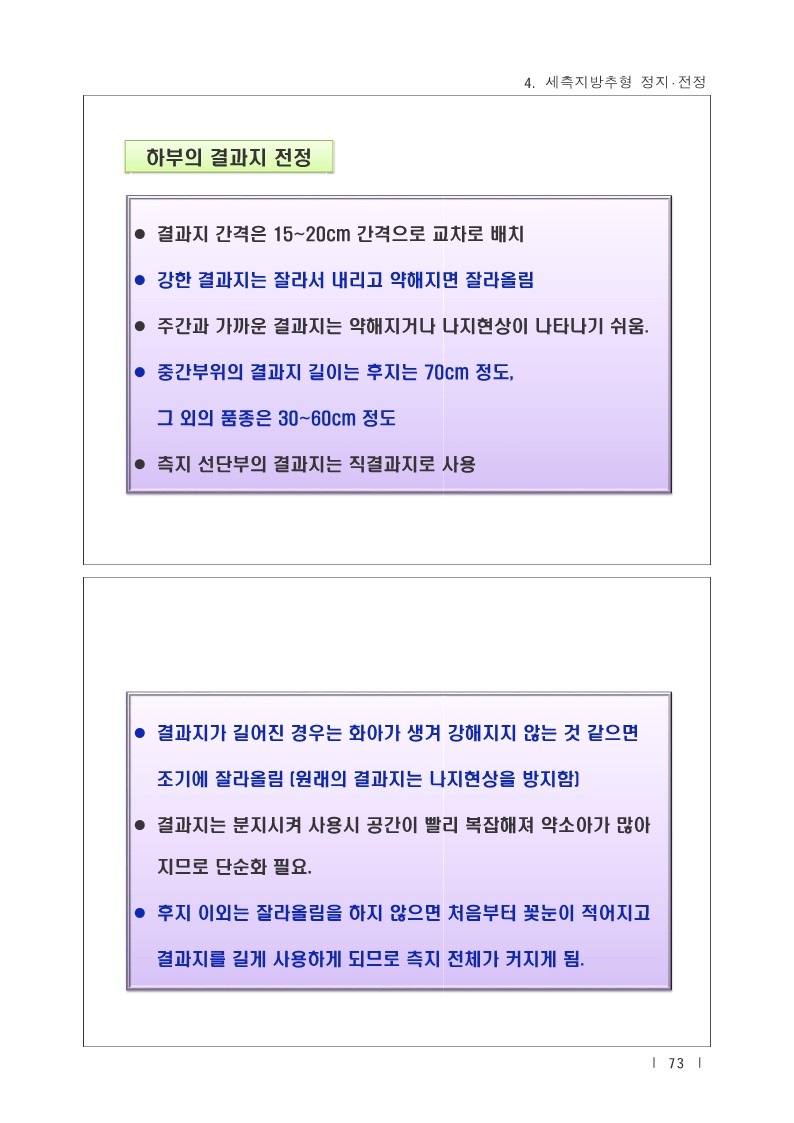 4. 세측지방추형 정지·전정

하부의 결과지 전정

● 결과지 간격은 15~20cm 간격으로 교차로 배치

● 강한 결과지는 잘라서 내리고 약해지면 잘라올림

● 주간과 가까운 결과지는 약해지거나 나지현상이 나타나기 쉬움.

● 중간부위의 결과지 길이는 후지는 70cm 정도, 그 외의 품종은 30~60cm 정도

● 측지 선단부의 결과지는 직결과지로 사용

● 결과지가 길어진 경우는 화아가 생겨 강해지지 않는 것 같으면 조기에 잘라올림 (원래의 결과지는 나지현상을 방지함)

● 결과지는 분지시켜 사용시 공간이 빨리 복잡해져 약소아가 많아지므로 단순화 필요.

● 후지 이외는 잘라올림을 하지 않으면 처음부터 꽃눈이 적어지고 결과지를 길게 사용하게 되므로 측지 전체가 커지게 됨.

| 73 |